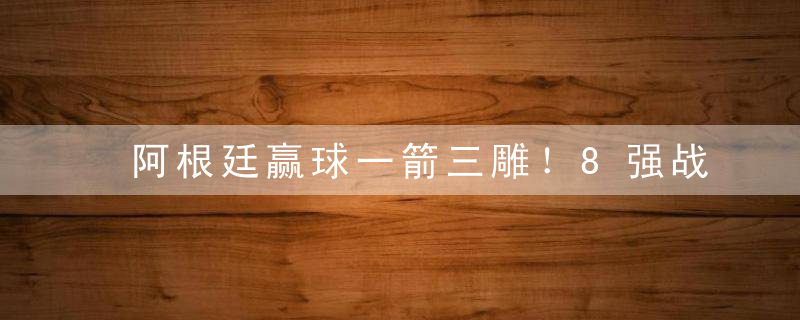 阿根廷赢球一箭三雕！8 强战